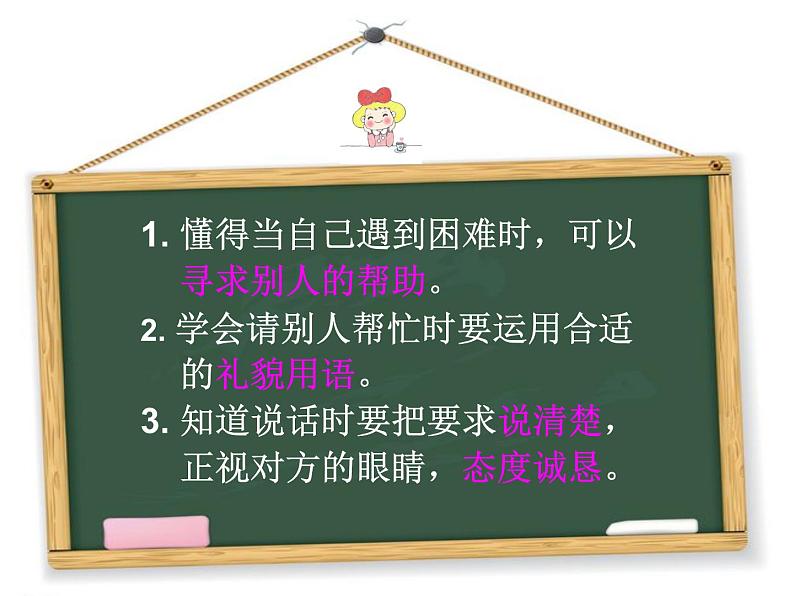 1. 懂得当自己遇到困难时，可以寻求别人的帮助。

2. 学会请别人帮忙时要运用合适的礼貌用语。

3. 知道说话时要把要求说清楚，正视对方的眼睛，态度诚恳。